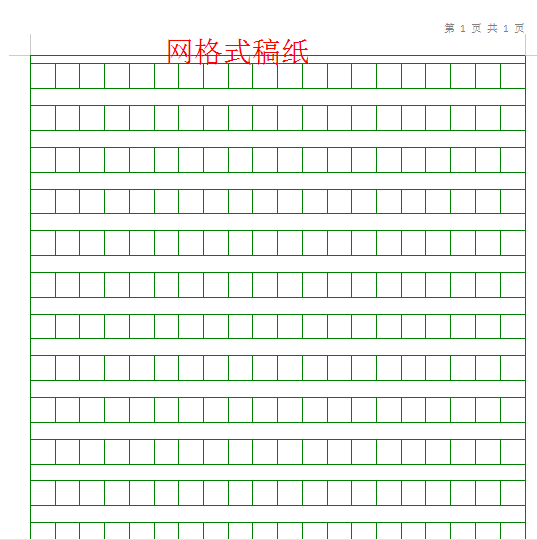 第 1 页 共 1 页

网格式稿纸